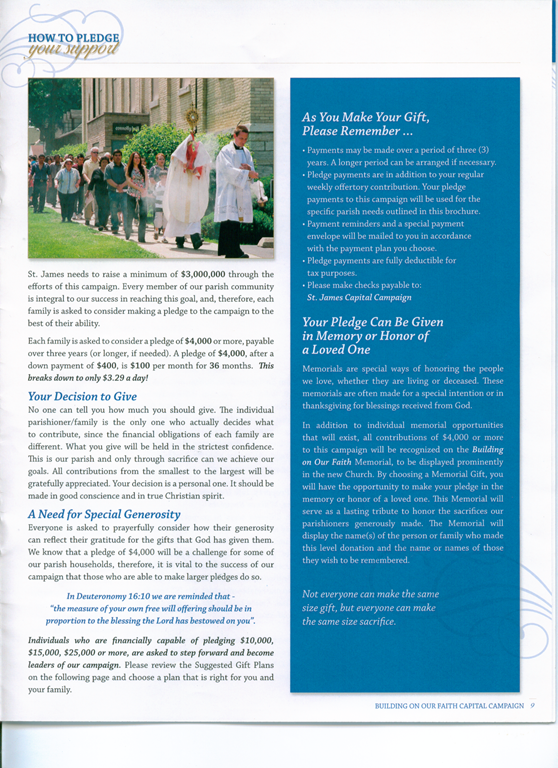 HOW TO PLEDGE
your support

St. James needs to raise a minimum of $3,000,000 through the efforts of this campaign. Every member of our parish community is integral to our success in reaching this goal, and, therefore, each family is asked to consider making a pledge to the campaign to the best of their ability.

Each family is asked to consider a pledge of $4,000 or more, payable over three years (or longer, if needed). A pledge of $4,000, after a down payment of $400, is $100 per month for 36 months. This breaks down to only $3.29 a day!

Your Decision to Give

No one can tell you how much you should give. The individual parishioner/family is the only one who actually decides what to contribute, since the financial obligations of each family are different. What you give will be held in the strictest confidence. This is our parish and only through sacrifice can we achieve our goals. All contributions from the smallest to the largest will be gratefully appreciated. Your decision is a personal one. It should be made in good conscience and in true Christian spirit.

A Need for Special Generosity

Everyone is asked to prayerfully consider how their generosity can reflect their gratitude for the gifts that God has given them. We know that a pledge of $4,000 will be a challenge for some of our parish households, therefore, it is vital to the success of our campaign that those who are able to make larger pledges do so.

In Deuteronomy 16:10 we are reminded that -
"the measure of your own free will offering should be in proportion to the blessing the Lord has bestowed on you".

Individuals who are financially capable of pledging $10,000, $15,000, $25,000 or more, are asked to step forward and become leaders of our campaign. Please review the Suggested Gift Plans on the following page and choose a plan that is right for you and your family.

As You Make Your Gift, Please Remember ...

• Payments may be made over a period of three (3) years. A longer period can be arranged if necessary.
• Pledge payments are in addition to your regular weekly offertory contribution. Your pledge payments to this campaign will be used for the specific parish needs outlined in this brochure.
• Payment reminders and a special payment envelope will be mailed to you in accordance with the payment plan you choose.
• Pledge payments are fully deductible for tax purposes.
• Please make checks payable to:
St. James Capital Campaign

Your Pledge Can Be Given in Memory or Honor of a Loved One

Memorials are special ways of honoring the people we love, whether they are living or deceased. These memorials are often made for a special intention or in thanksgiving for blessings received from God.

In addition to individual memorial opportunities that will exist, all contributions of $4,000 or more to this campaign will be recognized on the Building on Our Faith Memorial, to be displayed prominently in the new Church. By choosing a Memorial Gift, you will have the opportunity to make your pledge in the memory or honor of a loved one. This Memorial will serve as a lasting tribute to honor the sacrifices our parishioners generously made. The Memorial will display the name(s) of the person or family who made this level donation and the name or names of those they wish to be remembered.

Not everyone can make the same size gift, but everyone can make the same size sacrifice.

BUILDING ON OUR FAITH CAPITAL CAMPAIGN 9